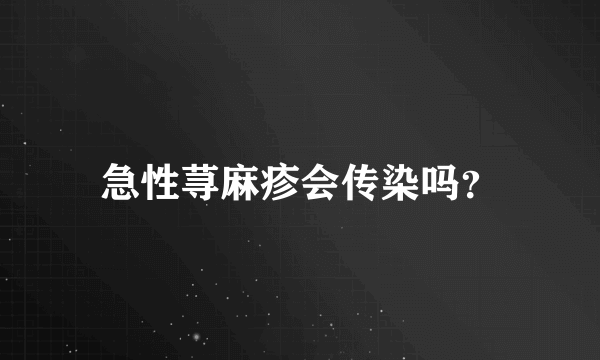 急性荨麻疹会传染吗?